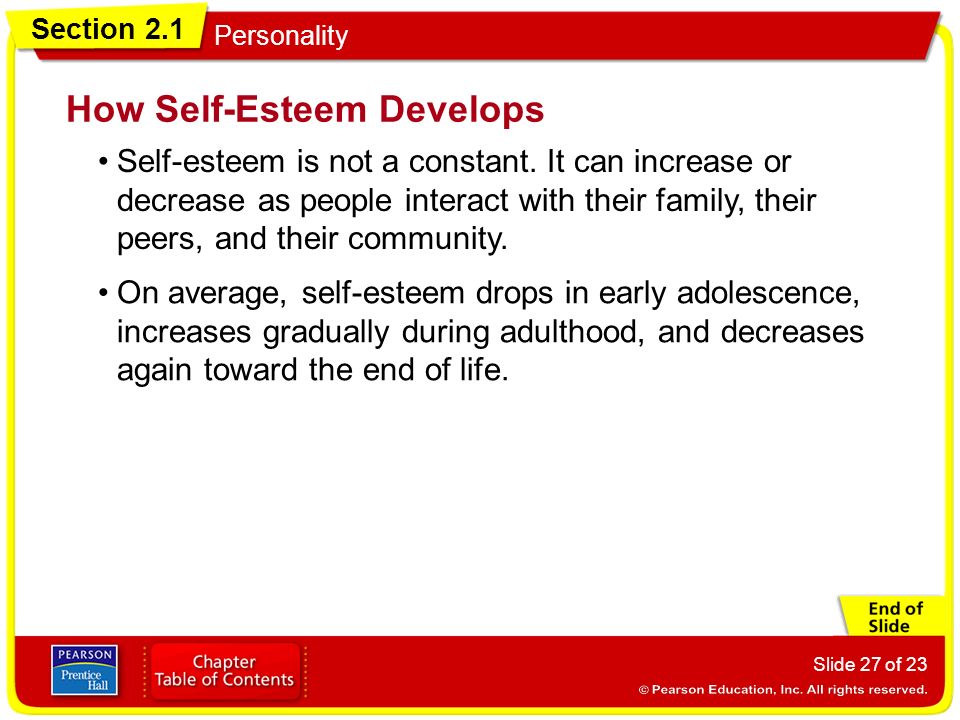 Section 2.1
Personality

How Self-Esteem Develops

• Self-esteem is not a constant. It can increase or decrease as people interact with their family, their peers, and their community.

• On average, self-esteem drops in early adolescence, increases gradually during adulthood, and decreases again toward the end of life.

End of Slide

PEARSON
Prentice Hall

Chapter Table of Contents

Slide 27 of 23

© Pearson Education, Inc. All rights reserved.